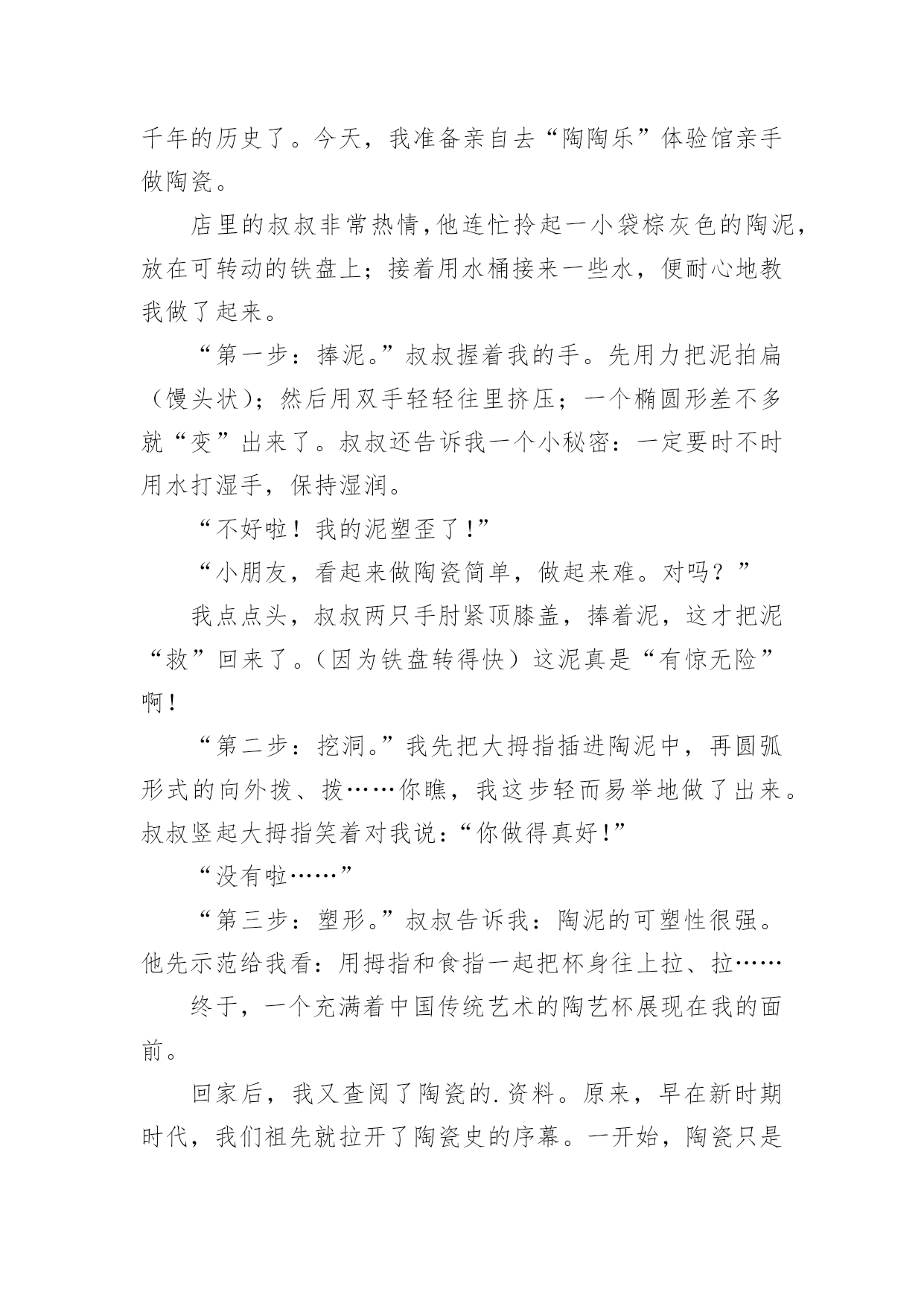 千年的历史了。今天，我准备亲自去“陶陶乐”体验馆亲手做陶瓷。

店里的叔叔非常热情,他连忙拎起一小袋棕灰色的陶泥，放在可转动的铁盘上；接着用水桶接来一些水，便耐心地教我做了起来。

“第一步：捧泥。”叔叔握着我的手。先用力把泥拍扁（馒头状）；然后用双手轻轻往里挤压；一个椭圆形差不多就“变”出来了。叔叔还告诉我一个小秘密：一定要时不时用水打湿手，保持湿润。

“不好啦！我的泥塑歪了!”

“小朋友，看起来做陶瓷简单，做起来难。对吗？”

我点点头，叔叔两只手肘紧顶膝盖，捧着泥，这才把泥“救”回来了。(因为铁盘转得快）这泥真是“有惊无险”啊!

“第二步：挖洞。”我先把大拇指插进陶泥中，再圆弧形式的向外拨、拨……你瞧，我这步轻而易举地做了出来。叔叔竖起大拇指笑着对我说:“你做得真好!”

“没有啦……”

“第三步：塑形。”叔叔告诉我：陶泥的可塑性很强。他先示范给我看：用拇指和食指一起把杯身往上拉、拉……

终于，一个充满着中国传统艺术的陶艺杯展现在我的面前。

回家后，我又查阅了陶瓷的.资料。原来，早在新时期时代，我们祖先就拉开了陶瓷史的序幕。一开始，陶瓷只是